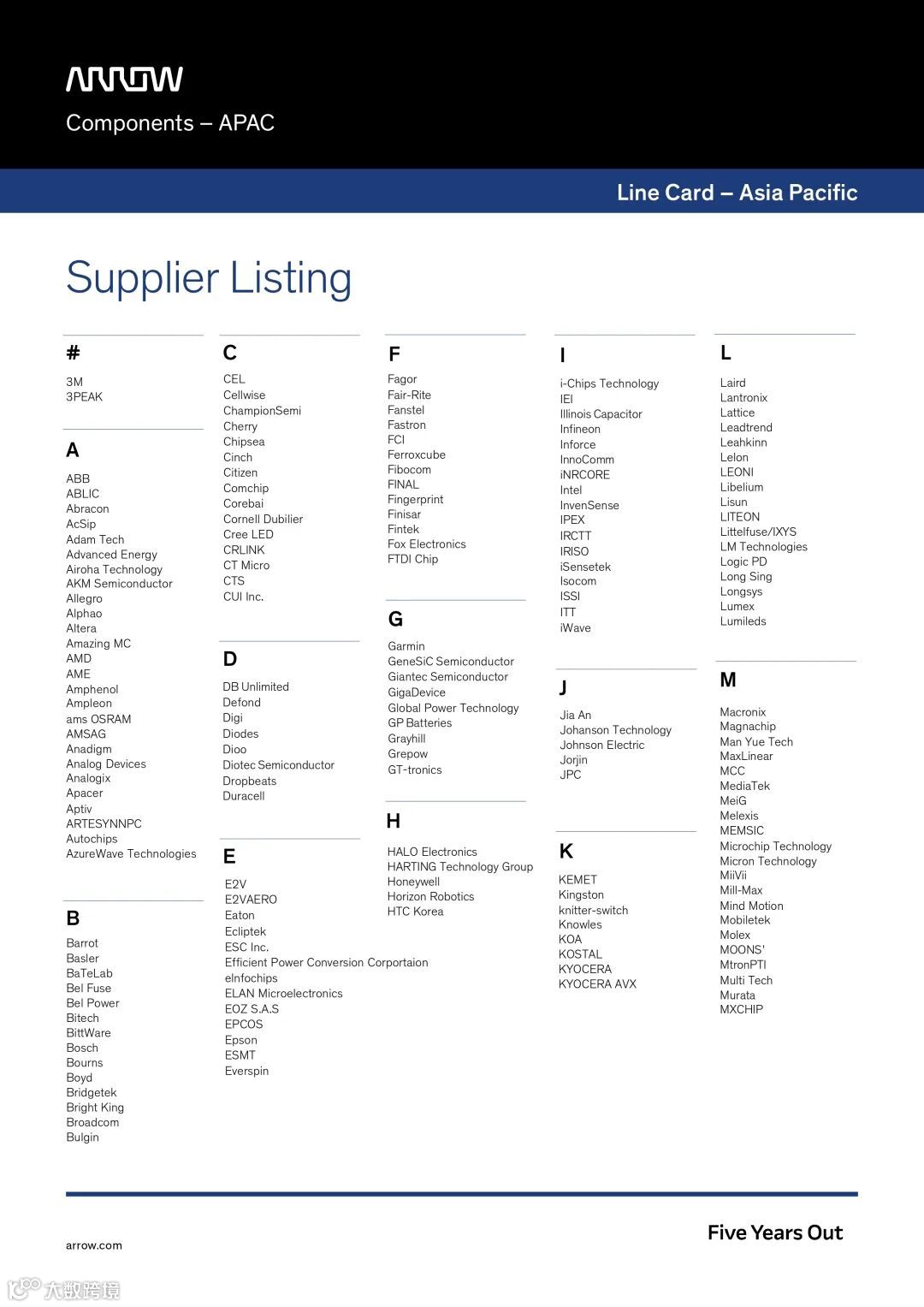 ARROW

Components – APAC

Line Card – Asia Pacific

Supplier Listing

#

3M
3PEAK

A

ABB
ABLIC
Abracon
AcSip
Adam Tech
Advanced Energy
Airoha Technology
AKM Semiconductor
Allegro
Alphao
Altera
Amazing MC
AMD
AME
Amphenol
Ampleon
ams OSRAM
AMSAG
Anadigm
Analog Devices
Analogix
Apacer
Aptiv
ARTESYNNPC
Autochips
AzureWave Technologies

B

Barrot
Basler
BaTeLab
Bel Fuse
Bel Power
Bitech
BittWare
Bosch
Bourns
Boyd
Bridgetek
Bright King
Broadcom
Bulgin

C

CEL
Cellwise
ChampionSemi
Cherry
Chipsea
Cinch
Citizen
Comchip
Corebai
Cornell Dubilier
Cree LED
CRLINK
CT Micro
CTS
CUI Inc.

D

DB Unlimited
Defond
Digi
Diodes
Dioo
Diotec Semiconductor
Dropbeats
Duracell

E

E2V
E2VAERO
Eaton
Ecliptek
ESC Inc.
Efficient Power Conversion Corportaion
eInfochips
ELAN Microelectronics
EOZ S.A.S
EPCOS
Epson
ESMT
Everspin

F

Fagor
Fair-Rite
Fanstel
Fastron
FCI
Ferroxcube
Fibocom
FINAL
Fingerprint
Finisar
Fintek
Fox Electronics
FTDI Chip

G

Garmin
GeneSiC Semiconductor
Giantec Semiconductor
GigaDevice
Global Power Technology
GP Batteries
Grayhill
Grepow
GT-tronics

H

HALO Electronics
HARTING Technology Group
Honeywell
Horizon Robotics
HTC Korea

I

i-Chips Technology
IEI
Illinois Capacitor
Infineon
Inforce
InnoComm
iNRCORE
Intel
InvenSense
IPEX
IRCTT
IRISO
iSensetek
Isocom
ISSI
ITT
iWave

J

Jia An
Johanson Technology
Johnson Electric
Jorjin
JPC

K

KEMET
Kingston
knitter-switch
Knowles
KOA
KOSTAL
KYOCERA
KYOCERA AVX

L

Laird
Lantronix
Lattice
Leadtrend
Leahkinn
Lelon
LEONI
Libelium
Lisun
LITEON
Littelfuse/IXYS
LM Technologies
Logic PD
Long Sing
Longsys
Lumex
Lumileds

M

Macronix
Magnachip
Man Yue Tech
MaxLinear
MCC
MediaTek
MeiG
Melexis
MEMSIC
Microchip Technology
Micron Technology
MiiVii
Mill-Max
Mind Motion
Mobiletek
Molex
MOONS'
MtronPTI
Multi Tech
Murata
MXCHIP

arrow.com

Five Years Out

大数跨境